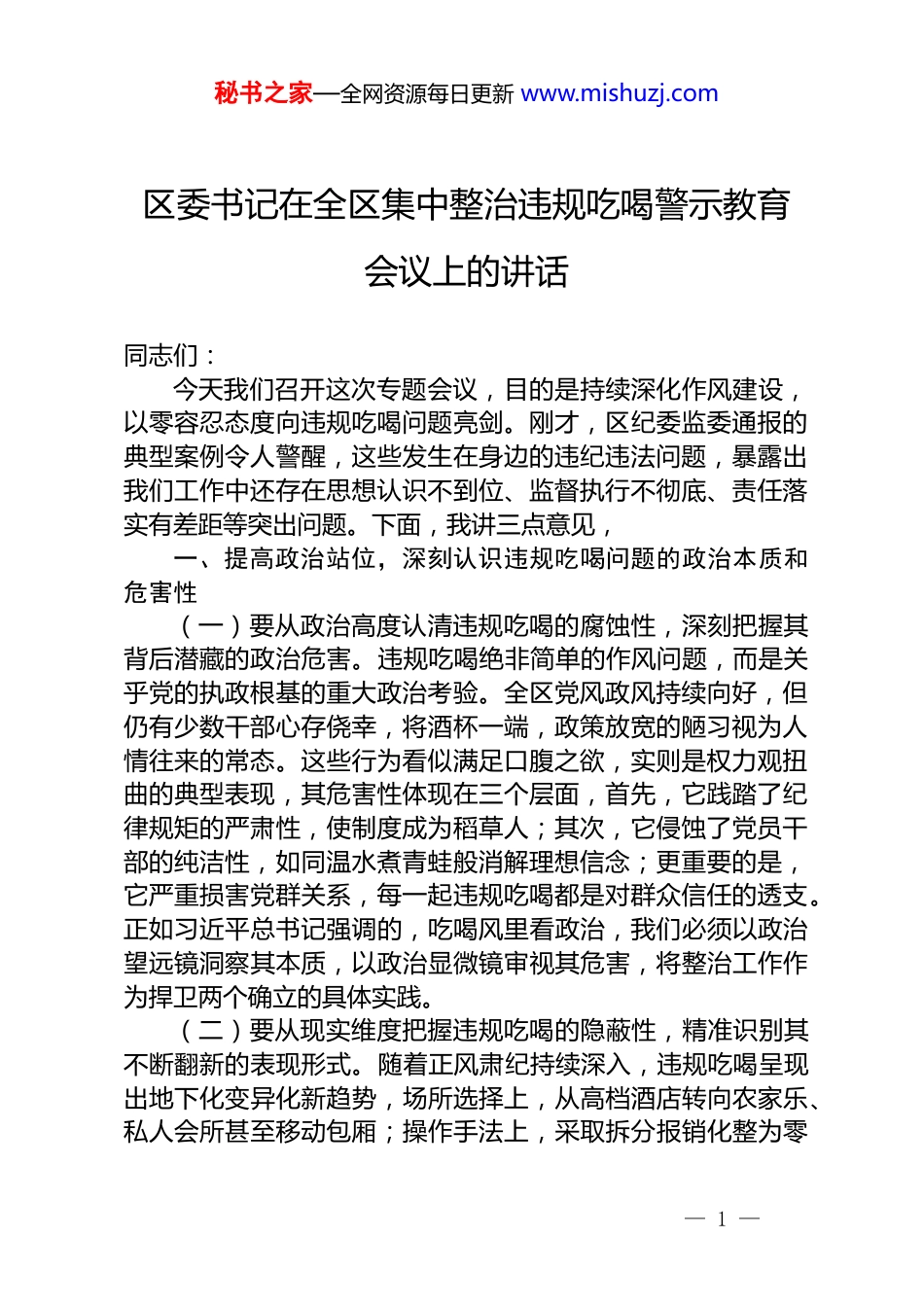 秘书之家—全网资源每日更新 www.mishuzj.com

区委书记在全区集中整治违规吃喝警示教育会议上的讲话

同志们：

今天我们召开这次专题会议，目的是持续深化作风建设，以零容忍态度向违规吃喝问题亮剑。刚才，区纪委监委通报的典型案例令人警醒，这些发生在身边的违纪违法问题，暴露出我们工作中还存在思想认识不到位、监督执行不彻底、责任落实有差距等突出问题。下面，我讲三点意见，

一、提高政治站位，深刻认识违规吃喝问题的政治本质和危害性

（一）要从政治高度认清违规吃喝的腐蚀性，深刻把握其背后潜藏的政治危害。违规吃喝绝非简单的作风问题，而是关乎党的执政根基的重大政治考验。全区党风政风持续向好，但仍有少数干部心存侥幸，将酒杯一端，政策放宽的陋习视为人情往来的常态。这些行为看似满足口腹之欲，实则是权力观扭曲的典型表现，其危害性体现在三个层面，首先，它践踏了纪律规矩的严肃性，使制度成为稻草人；其次，它侵蚀了党员干部的纯洁性，如同温水煮青蛙般消解理想信念；更重要的是，它严重损害党群关系，每一起违规吃喝都是对群众信任的透支。正如习近平总书记强调的，吃喝风里看政治，我们必须以政治望远镜洞察其本质，以政治显微镜审视其危害，将整治工作作为捍卫两个确立的具体实践。

（二）要从现实维度把握违规吃喝的隐蔽性，精准识别其不断翻新的表现形式。随着正风肃纪持续深入，违规吃喝呈现出地下化变异化新趋势，场所选择上，从高档酒店转向农家乐、私人会所甚至移动包厢；操作手法上，采取拆分报销化整为零

— 1 —